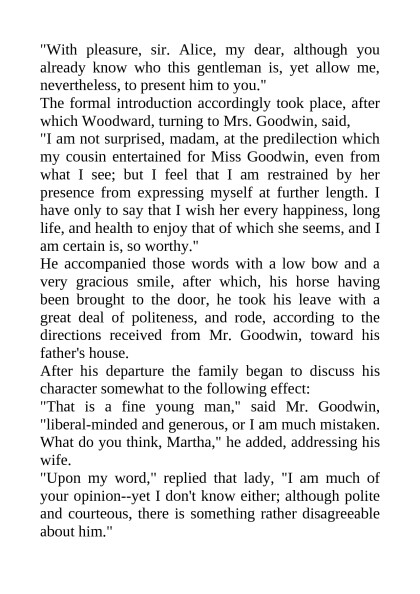 "With pleasure, sir. Alice, my dear, although you already know who this gentleman is, yet allow me, nevertheless, to present him to you."

The formal introduction accordingly took place, after which Woodward, turning to Mrs. Goodwin, said,

"I am not surprised, madam, at the predilection which my cousin entertained for Miss Goodwin, even from what I see; but I feel that I am restrained by her presence from expressing myself at further length. I have only to say that I wish her every happiness, long life, and health to enjoy that of which she seems, and I am certain is, so worthy."

He accompanied those words with a low bow and a very gracious smile, after which, his horse having been brought to the door, he took his leave with a great deal of politeness, and rode, according to the directions received from Mr. Goodwin, toward his father's house.

After his departure the family began to discuss his character somewhat to the following effect:

"That is a fine young man," said Mr. Goodwin, "liberal-minded and generous, or I am much mistaken. What do you think, Martha," he added, addressing his wife.

"Upon my word," replied that lady, "I am much of your opinion--yet I don't know either; although polite and courteous, there is something rather disagreeable about him."